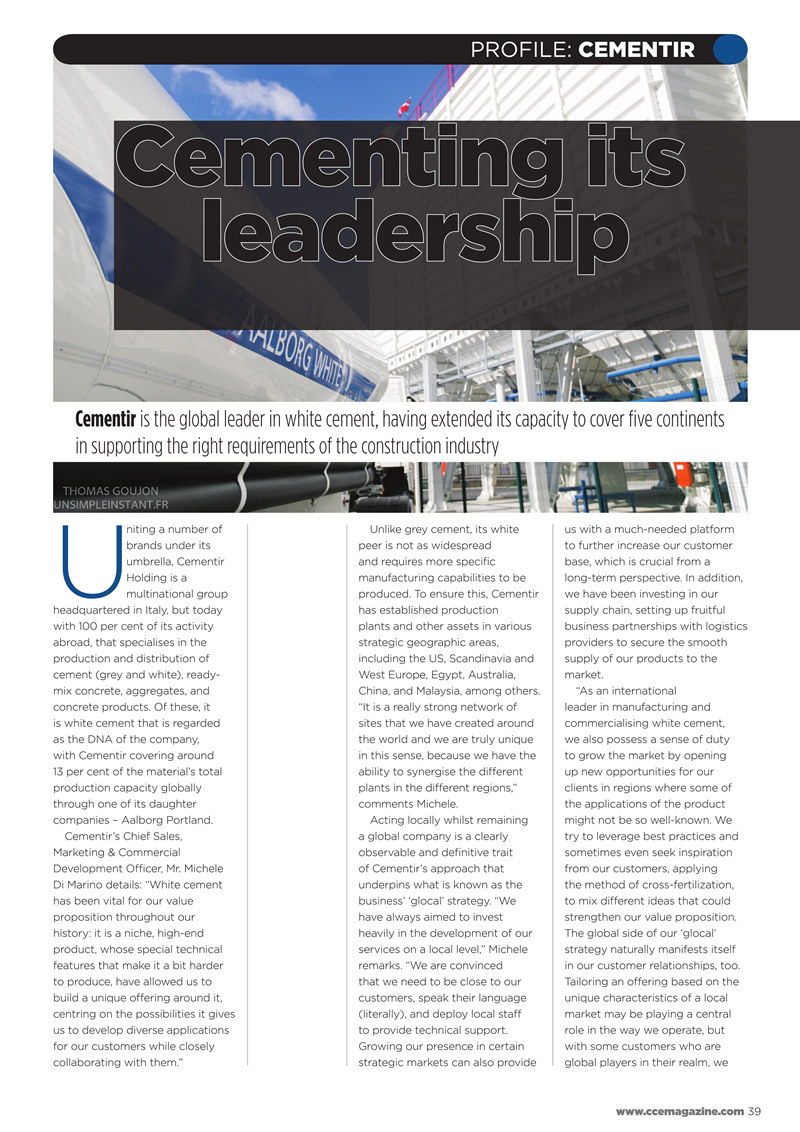 PROFILE: CEMENTIR

Cementing its leadership

AALBORG WHITE

Cementir is the global leader in white cement, having extended its capacity to cover five continents in supporting the right requirements of the construction industry

THOMAS GOUJON
UNSIMPLEINSTANT.FR

Uniting a number of brands under its umbrella, Cementir Holding is a multinational group headquartered in Italy, but today with 100 per cent of its activity abroad, that specialises in the production and distribution of cement (grey and white), ready-mix concrete, aggregates, and concrete products. Of these, it is white cement that is regarded as the DNA of the company, with Cementir covering around 13 per cent of the material's total production capacity globally through one of its daughter companies – Aalborg Portland.

Cementir's Chief Sales, Marketing & Commercial Development Officer, Mr. Michele Di Marino details: "White cement has been vital for our value proposition throughout our history: it is a niche, high-end product, whose special technical features that make it a bit harder to produce, have allowed us to build a unique offering around it, centring on the possibilities it gives us to develop diverse applications for our customers while closely collaborating with them."

Unlike grey cement, its white peer is not as widespread and requires more specific manufacturing capabilities to be produced. To ensure this, Cementir has established production plants and other assets in various strategic geographic areas, including the US, Scandinavia and West Europe, Egypt, Australia, China, and Malaysia, among others. "It is a really strong network of sites that we have created around the world and we are truly unique in this sense, because we have the ability to synergise the different plants in the different regions," comments Michele.

Acting locally whilst remaining a global company is a clearly observable and definitive trait of Cementir's approach that underpins what is known as the business' 'glocal' strategy. "We have always aimed to invest heavily in the development of our services on a local level," Michele remarks. "We are convinced that we need to be close to our customers, speak their language (literally), and deploy local staff to provide technical support. Growing our presence in certain strategic markets can also provide us with a much-needed platform to further increase our customer base, which is crucial from a long-term perspective. In addition, we have been investing in our supply chain, setting up fruitful business partnerships with logistics providers to secure the smooth supply of our products to the market.

"As an international leader in manufacturing and commercialising white cement, we also possess a sense of duty to grow the market by opening up new opportunities for our clients in regions where some of the applications of the product might not be so well-known. We try to leverage best practices and sometimes even seek inspiration from our customers, applying the method of cross-fertilization, to mix different ideas that could strengthen our value proposition. The global side of our 'glocal' strategy naturally manifests itself in our customer relationships, too. Tailoring an offering based on the unique characteristics of a local market may be playing a central role in the way we operate, but with some customers who are global players in their realm, we

www.ccemagazine.com 39